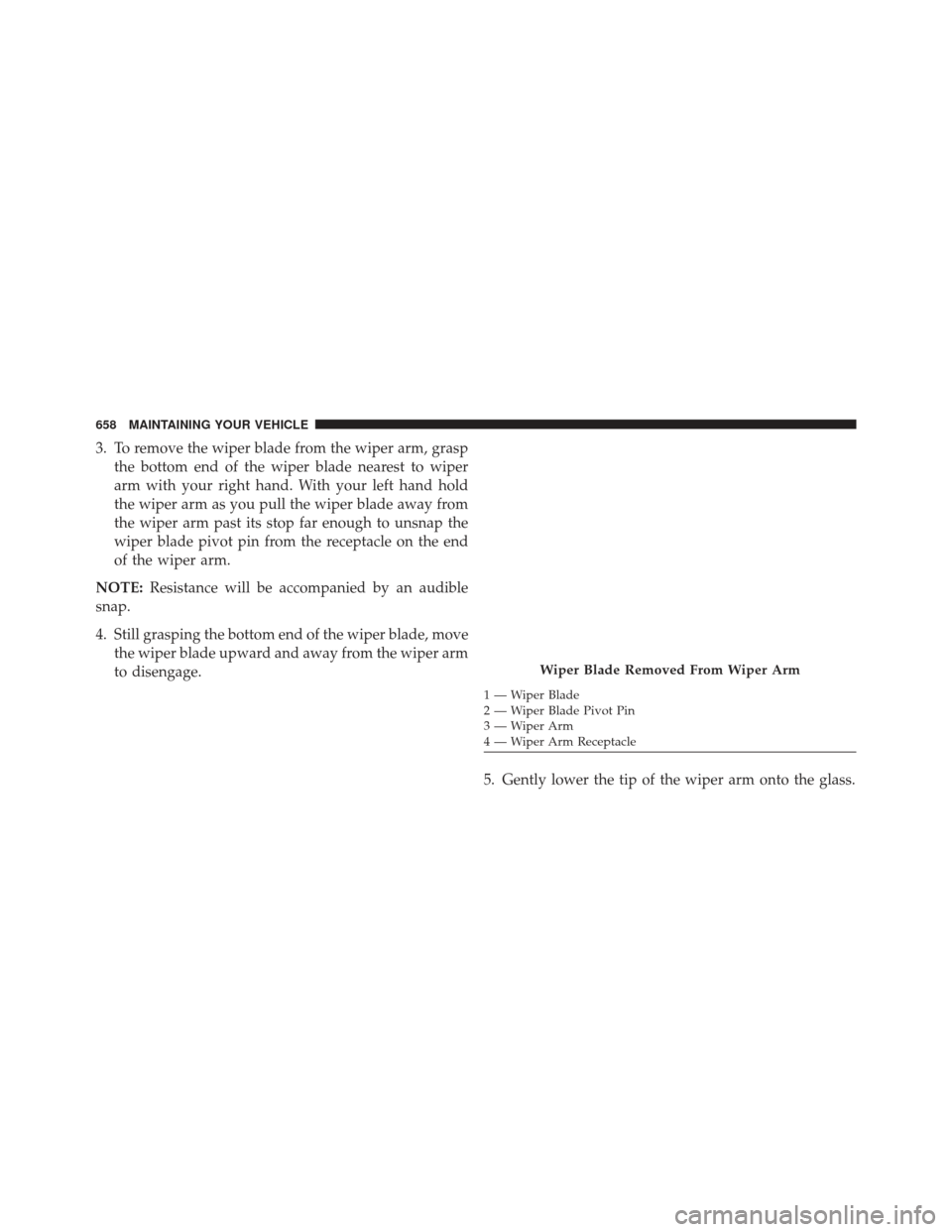 658 MAINTAINING YOUR VEHICLE

3. To remove the wiper blade from the wiper arm, grasp the bottom end of the wiper blade nearest to wiper arm with your right hand. With your left hand hold the wiper arm as you pull the wiper blade away from the wiper arm past its stop far enough to unsnap the wiper blade pivot pin from the receptacle on the end of the wiper arm.

NOTE: Resistance will be accompanied by an audible snap.

4. Still grasping the bottom end of the wiper blade, move the wiper blade upward and away from the wiper arm to disengage.

Wiper Blade Removed From Wiper Arm

1 — Wiper Blade
2 — Wiper Blade Pivot Pin
3 — Wiper Arm
4 — Wiper Arm Receptacle

5. Gently lower the tip of the wiper arm onto the glass.

carmanualsonline.info